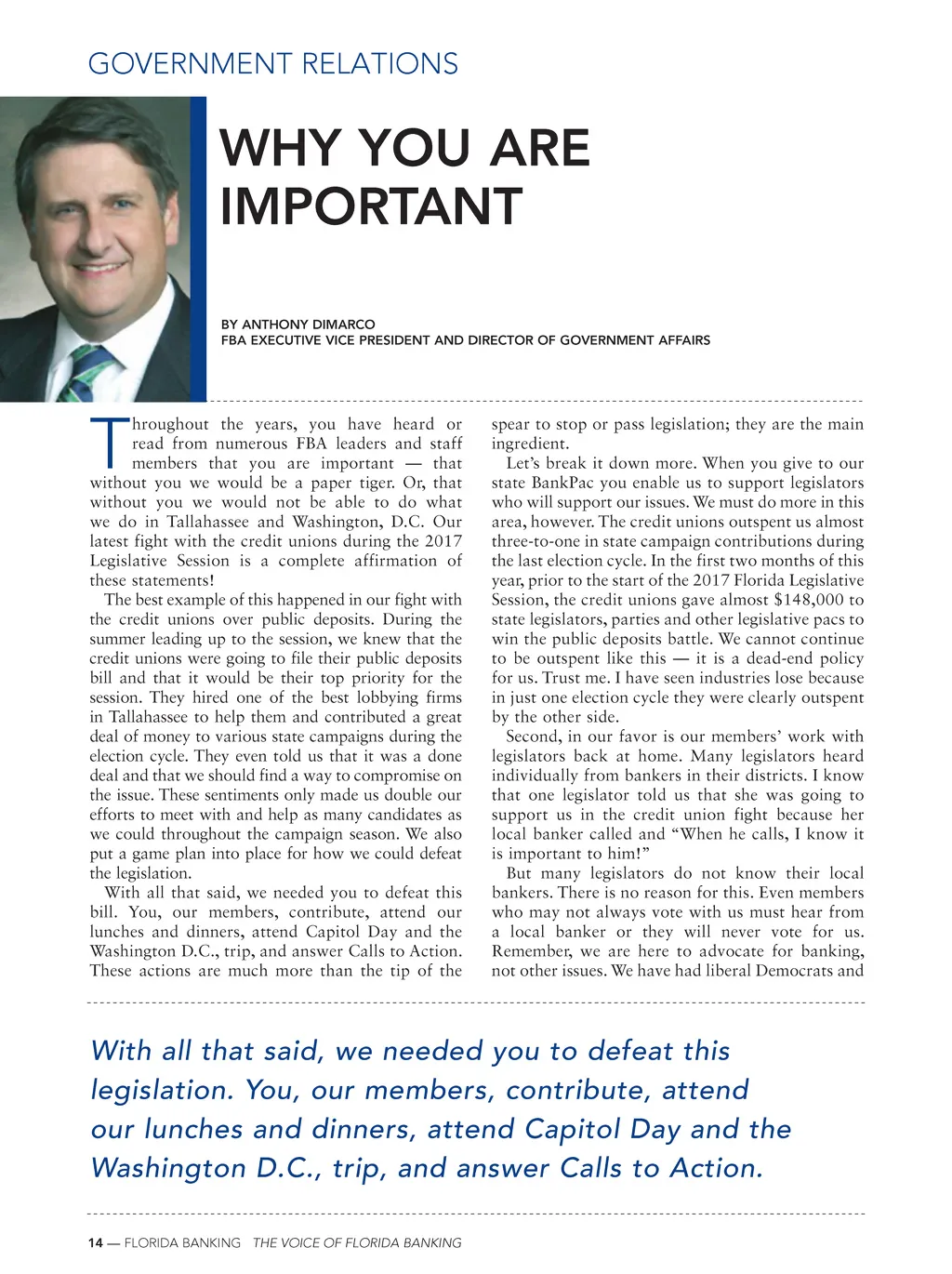 GOVERNMENT RELATIONS

WHY YOU ARE IMPORTANT

BY ANTHONY DIMARCO
FBA EXECUTIVE VICE PRESIDENT AND DIRECTOR OF GOVERNMENT AFFAIRS

Throughout the years, you have heard or read from numerous FBA leaders and staff members that you are important — that without you we would be a paper tiger. Or, that without you we would not be able to do what we do in Tallahassee and Washington, D.C. Our latest fight with the credit unions during the 2017 Legislative Session is a complete affirmation of these statements!

The best example of this happened in our fight with the credit unions over public deposits. During the summer leading up to the session, we knew that the credit unions were going to file their public deposits bill and that it would be their top priority for the session. They hired one of the best lobbying firms in Tallahassee to help them and contributed a great deal of money to various state campaigns during the election cycle. They even told us that it was a done deal and that we should find a way to compromise on the issue. These sentiments only made us double our efforts to meet with and help as many candidates as we could throughout the campaign season. We also put a game plan into place for how we could defeat the legislation.

With all that said, we needed you to defeat this bill. You, our members, contribute, attend our lunches and dinners, attend Capitol Day and the Washington D.C., trip, and answer Calls to Action. These actions are much more than the tip of the spear to stop or pass legislation; they are the main ingredient.

Let's break it down more. When you give to our state BankPac you enable us to support legislators who will support our issues. We must do more in this area, however. The credit unions outspent us almost three-to-one in state campaign contributions during the last election cycle. In the first two months of this year, prior to the start of the 2017 Florida Legislative Session, the credit unions gave almost $148,000 to state legislators, parties and other legislative pacs to win the public deposits battle. We cannot continue to be outspent like this — it is a dead-end policy for us. Trust me. I have seen industries lose because in just one election cycle they were clearly outspent by the other side.

Second, in our favor is our members' work with legislators back at home. Many legislators heard individually from bankers in their districts. I know that one legislator told us that she was going to support us in the credit union fight because her local banker called and "When he calls, I know it is important to him!"

But many legislators do not know their local bankers. There is no reason for this. Even members who may not always vote with us must hear from a local banker or they will never vote for us. Remember, we are here to advocate for banking, not other issues. We have had liberal Democrats and

With all that said, we needed you to defeat this legislation. You, our members, contribute, attend our lunches and dinners, attend Capitol Day and the Washington D.C., trip, and answer Calls to Action.

14 — FLORIDA BANKING THE VOICE OF FLORIDA BANKING